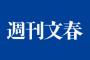 週刊文春